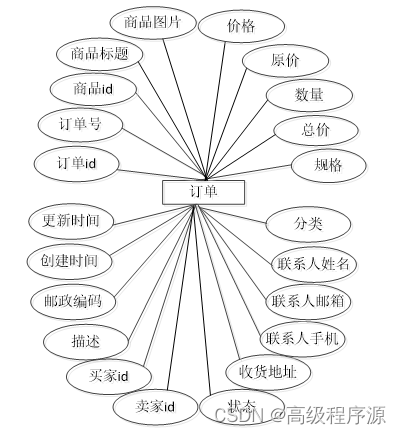 商品图片
价格
商品标题
原价
商品id
数量
订单号
总价
订单id
规格
订单
更新时间
分类
创建时间
联系人姓名
邮政编码
联系人邮箱
描述
联系人手机
买家id
收货地址
卖家id
状态
CSDN @高级程序源